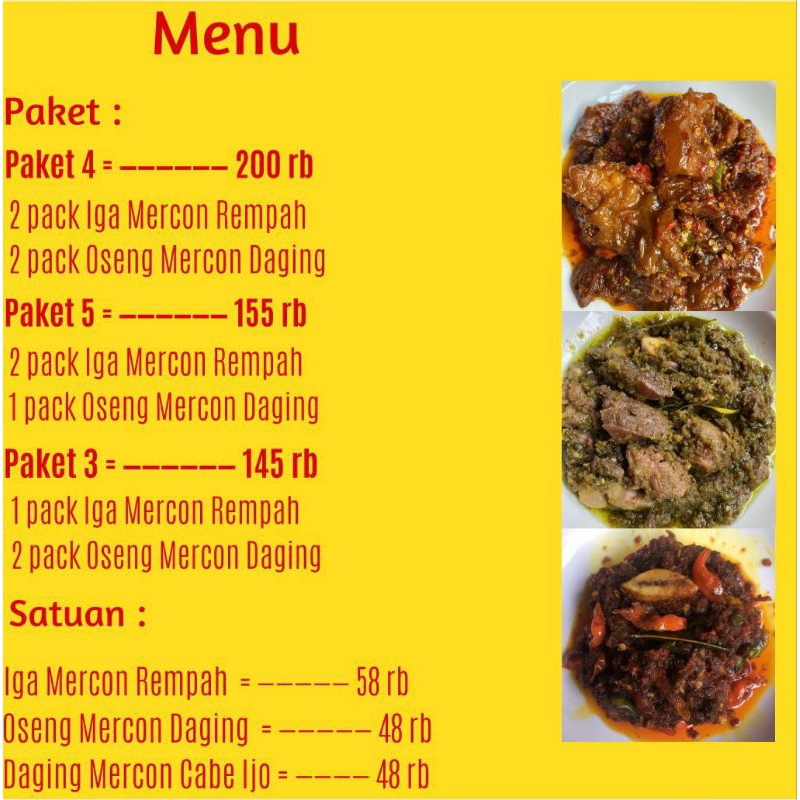 Menu

Paket :

Paket 4 = ------- 200 rb
2 pack Iga Mercon Rempah
2 pack Oseng Mercon Daging

Paket 5 = ------- 155 rb
2 pack Iga Mercon Rempah
1 pack Oseng Mercon Daging

Paket 3 = ------- 145 rb
1 pack Iga Mercon Rempah
2 pack Oseng Mercon Daging

Satuan :

Iga Mercon Rempah = ------ 58 rb
Oseng Mercon Daging = ------ 48 rb
Daging Mercon Cabe Ijo = ----- 48 rb